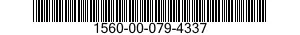 1560-00-079-4337